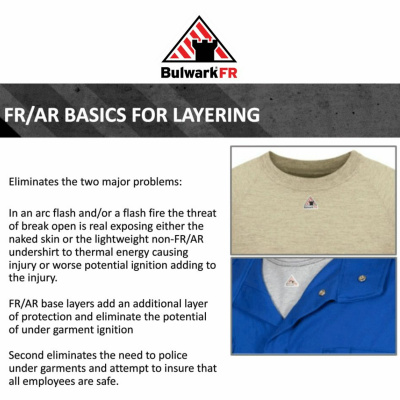 BulwarkFR

FR/AR BASICS FOR LAYERING

Eliminates the two major problems:

In an arc flash and/or a flash fire the threat of break open is real exposing either the naked skin or the lightweight non-FR/AR undershirt to thermal energy causing injury or worse potential ignition adding to the injury.

FR/AR base layers add an additional layer of protection and eliminate the potential of under garment ignition

Second eliminates the need to police under garments and attempt to insure that all employees are safe.